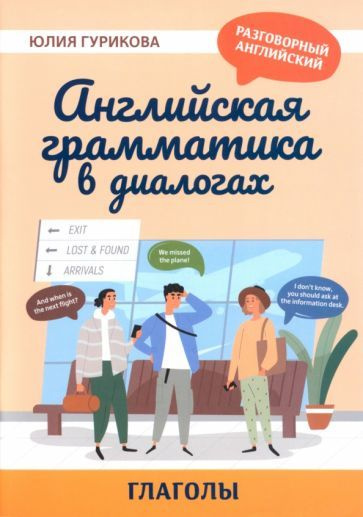 ЮЛИЯ ГУРИКОВА

РАЗГОВОРНЫЙ АНГЛИЙСКИЙ

Английская грамматика в диалогах

← EXIT
← LOST & FOUND
↓ ARRIVALS

We missed the plane!

And when is the next flight?

I don't know, you should ask at the information desk.

ГЛАГОЛЫ